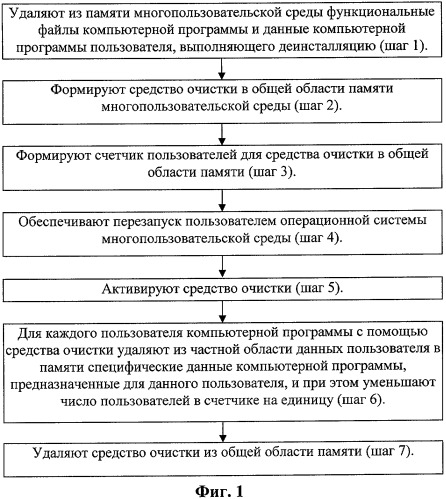 Удаляют из памяти многопользовательской среды функциональные файлы компьютерной программы и данные компьютерной программы пользователя, выполняющего деинсталляцию (шаг 1).

Формируют средство очистки в общей области памяти многопользовательской среды (шаг 2).

Формируют счетчик пользователей для средства очистки в общей области памяти (шаг 3).

Обеспечивают перезапуск пользователем операционной системы многопользовательской среды (шаг 4).

Активируют средство очистки (шаг 5).

Для каждого пользователя компьютерной программы с помощью средства очистки удаляют из частной области данных пользователя в памяти специфические данные компьютерной программы, предназначенные для данного пользователя, и при этом уменьшают число пользователей в счетчике на единицу (шаг 6).

Удаляют средство очистки из общей области памяти (шаг 7).

Фиг. 1